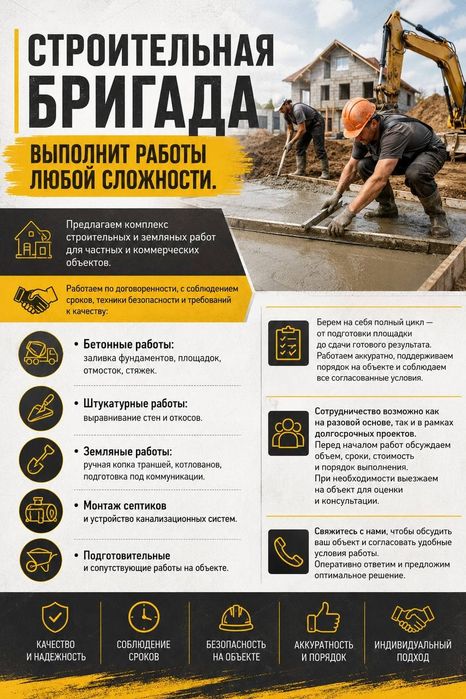 СТРОИТЕЛЬНАЯ БРИГАДА

ВЫПОЛНИТ РАБОТЫ ЛЮБОЙ СЛОЖНОСТИ.

Предлагаем комплекс строительных и земляных работ для частных и коммерческих объектов.

Работаем по договоренности, с соблюдением сроков, техники безопасности и требований к качеству:

• Бетонные работы:
заливка фундаментов, площадок, отмосток, стяжек.

• Штукатурные работы:
выравнивание стен и откосов.

• Земляные работы:
ручная копка траншей, котлованов, подготовка под коммуникации.

• Монтаж септиков
и устройство канализационных систем.

• Подготовительные
и сопутствующие работы на объекте.

Берем на себя полный цикл — от подготовки площадки до сдачи готового результата. Работаем аккуратно, поддерживаем порядок на объекте и соблюдаем все согласованные условия.

Сотрудничество возможно как на разовой основе, так и в рамках долгосрочных проектов. Перед началом работ обсуждаем объем, сроки, стоимость и порядок выполнения. При необходимости выезжаем на объект для оценки и консультации.

Свяжитесь с нами, чтобы обсудить ваш объект и согласовать удобные условия работы. Оперативно ответим и предложим оптимальное решение.

КАЧЕСТВО И НАДЕЖНОСТЬ

СОБЛЮДЕНИЕ СРОКОВ

БЕЗОПАСНОСТЬ НА ОБЪЕКТЕ

АККУРАТНОСТЬ И ПОРЯДОК

ИНДИВИДУАЛЬНЫЙ ПОДХОД